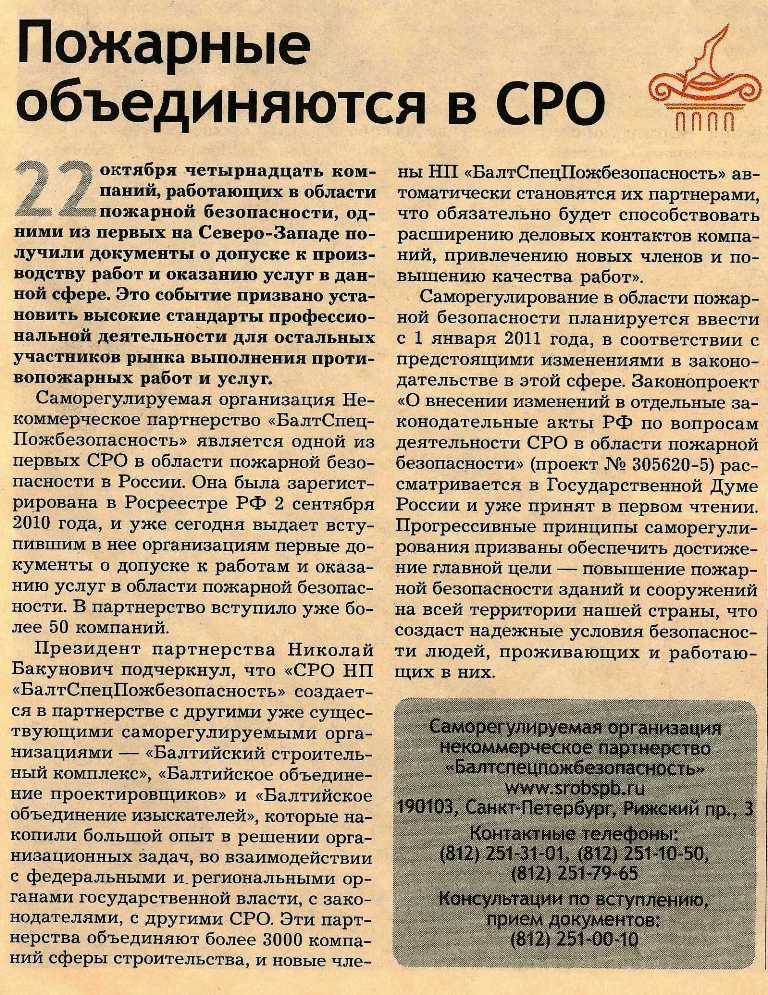 Пожарные объединяются в СРО

22 октября четырнадцать компаний, работающих в области пожарной безопасности, одними из первых на Северо-Западе получили документы о допуске к производству работ и оказанию услуг в данной сфере. Это событие призвано установить высокие стандарты профессиональной деятельности для остальных участников рынка выполнения противопожарных работ и услуг.

Саморегулируемая организация Некоммерческое партнерство «БалтСпецПожбезопасность» является одной из первых СРО в области пожарной безопасности в России. Она была зарегистрирована в Росреестре РФ 2 сентября 2010 года, и уже сегодня выдает вступившим в нее организациям первые документы о допуске к работам и оказанию услуг в области пожарной безопасности. В партнерство вступило уже более 50 компаний.

Президент партнерства Николай Бакунович подчеркнул, что «СРО НП «БалтСпецПожбезопасность» создается в партнерстве с другими уже существующими саморегулируемыми организациями — «Балтийский строительный комплекс», «Балтийское объединение проектировщиков» и «Балтийское объединение изыскателей», которые накопили большой опыт в решении организационных задач, во взаимодействии с федеральными и региональными органами государственной власти, с законодателями, с другими СРО. Эти партнерства объединяют более 3000 компаний сферы строительства, и новые члены НП «БалтСпецПожбезопасность» автоматически становятся их партнерами, что обязательно будет способствовать расширению деловых контактов компаний, привлечению новых членов и повышению качества работ».

Саморегулирование в области пожарной безопасности планируется ввести с 1 января 2011 года, в соответствии с предстоящими изменениями в законодательстве в этой сфере. Законопроект «О внесении изменений в отдельные законодательные акты РФ по вопросам деятельности СРО в области пожарной безопасности» (проект № 305620-5) рассматривается в Государственной Думе России и уже принят в первом чтении. Прогрессивные принципы саморегулирования призваны обеспечить достижение главной цели — повышение пожарной безопасности зданий и сооружений на всей территории нашей страны, что создаст надежные условия безопасности людей, проживающих и работающих в них.

Саморегулируемая организация
некоммерческое партнерство
«Балтспецпожбезопасность»
www.srobspb.ru
190103, Санкт-Петербург, Рижский пр., 3
Контактные телефоны:
(812) 251-31-01, (812) 251-10-50,
(812) 251-79-65
Консультации по вступлению,
прием документов:
(812) 251-00-10